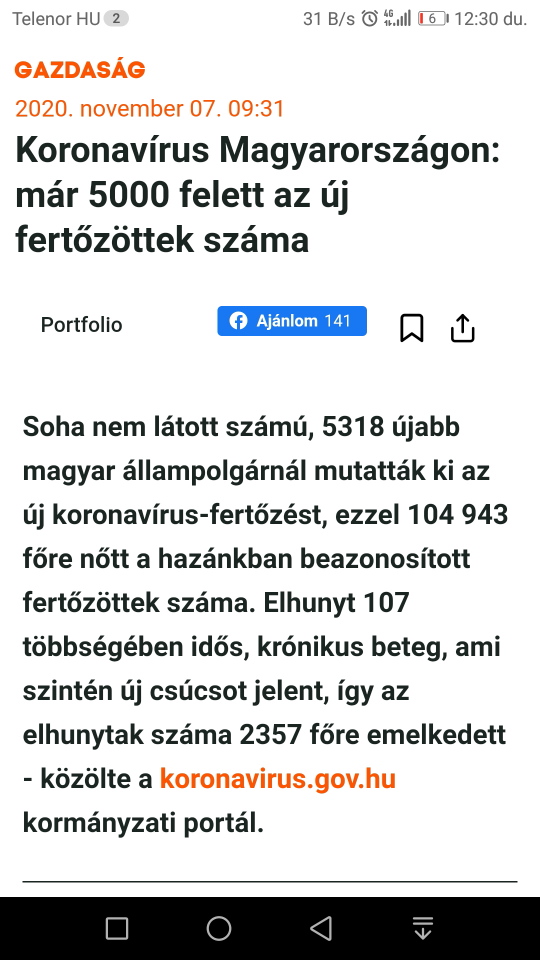 Telenor HU 2
31 B/s 4G 6 12:30 du.

GAZDASÁG

2020. november 07. 09:31

Koronavírus Magyarországon: már 5000 felett az új fertőzöttek száma

Portfolio

Ajánlom 141

Soha nem látott számú, 5318 újabb magyar állampolgárnál mutatták ki az új koronavírus-fertőzést, ezzel 104 943 főre nőtt a hazánkban beazonosított fertőzöttek száma. Elhunyt 107 többségében idős, krónikus beteg, ami szintén új csúcsot jelent, így az elhunytak száma 2357 főre emelkedett - közölte a koronavirus.gov.hu kormányzati portál.